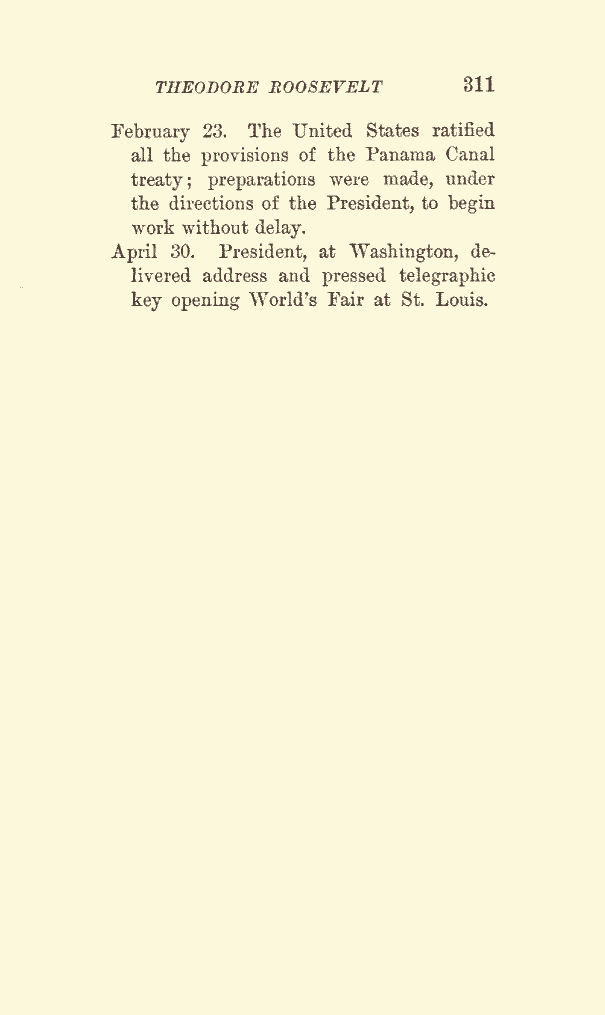 THEODORE ROOSEVELT 311

February 23. The United States ratified all the provisions of the Panama Canal treaty; preparations were made, under the directions of the President, to begin work without delay.

April 30. President, at Washington, delivered address and pressed telegraphic key opening World's Fair at St. Louis.